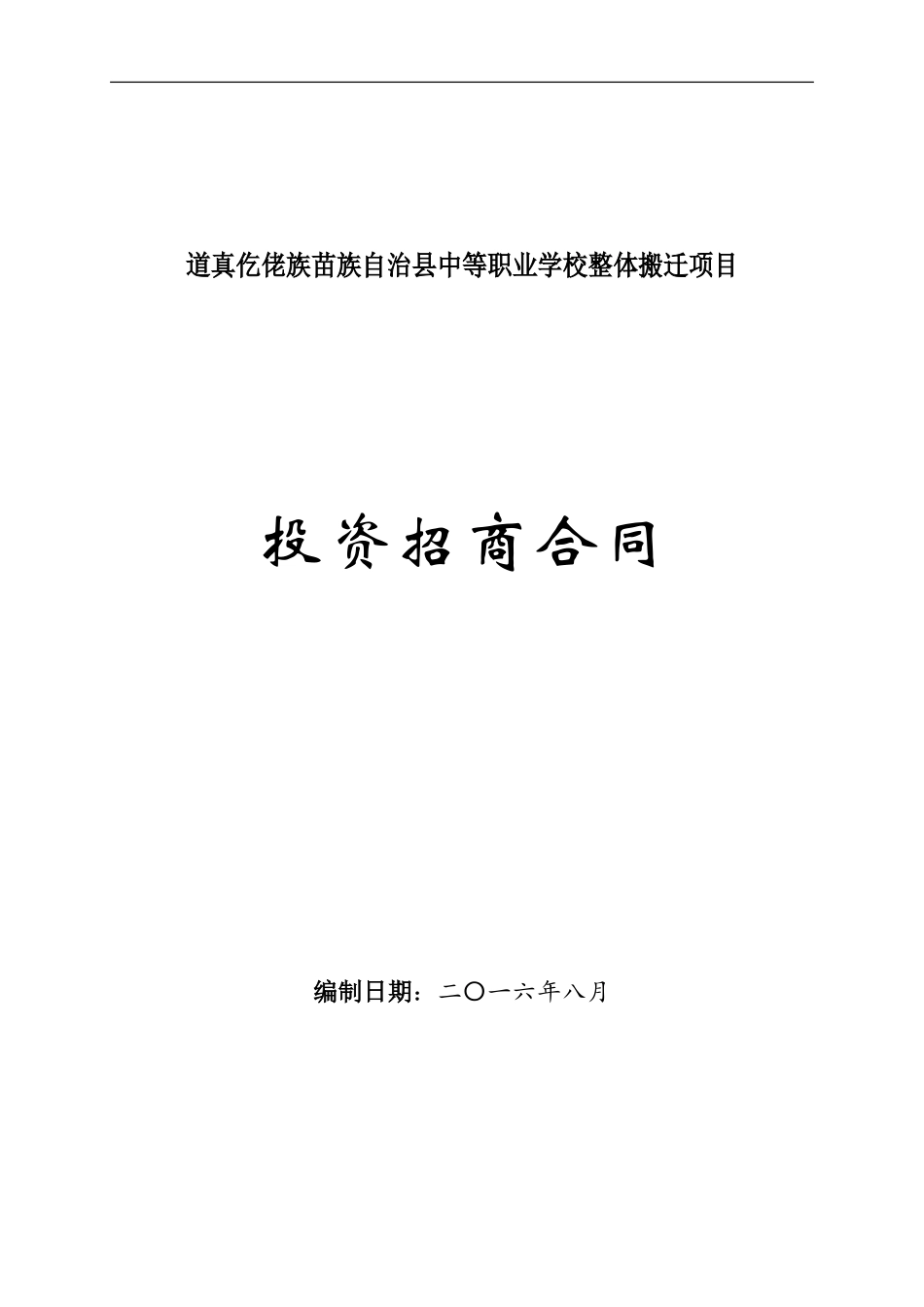 道真仡佬族苗族自治县中等职业学校整体搬迁项目

投资招商合同

编制日期：二〇一六年八月